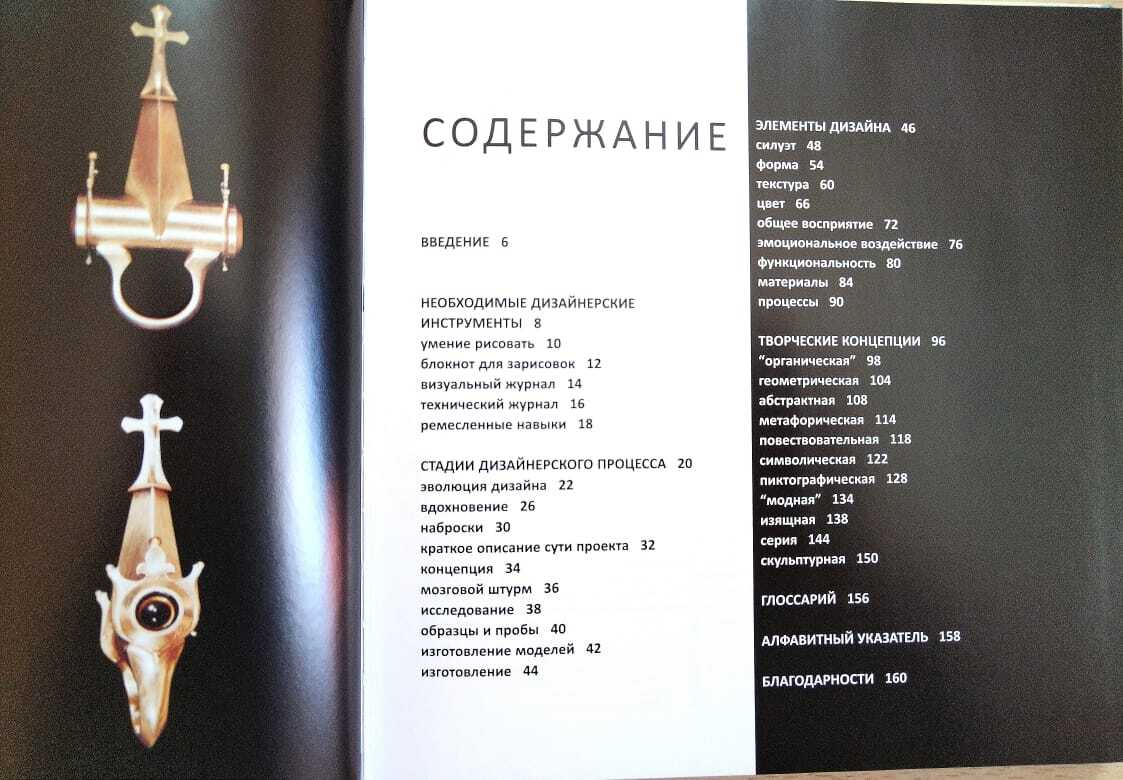 СОДЕРЖАНИЕ

ВВЕДЕНИЕ 6

НЕОБХОДИМЫЕ ДИЗАЙНЕРСКИЕ ИНСТРУМЕНТЫ 8
умение рисовать 10
блокнот для зарисовок 12
визуальный журнал 14
технический журнал 16
ремесленные навыки 18

СТАДИИ ДИЗАЙНЕРСКОГО ПРОЦЕССА 20
эволюция дизайна 22
вдохновение 26
наброски 30
краткое описание сути проекта 32
концепция 34
мозговой штурм 36
исследование 38
образцы и пробы 40
изготовление моделей 42
изготовление 44

ЭЛЕМЕНТЫ ДИЗАЙНА 46
силуэт 48
форма 54
текстура 60
цвет 66
общее восприятие 72
эмоциональное воздействие 76
функциональность 80
материалы 84
процессы 90

ТВОРЧЕСКИЕ КОНЦЕПЦИИ 96
"органическая" 98
геометрическая 104
абстрактная 108
метафорическая 114
повествовательная 118
символическая 122
пиктографическая 128
"модная" 134
изящная 138
серия 144
скульптурная 150

ГЛОССАРИЙ 156

АЛФАВИТНЫЙ УКАЗАТЕЛЬ 158

БЛАГОДАРНОСТИ 160